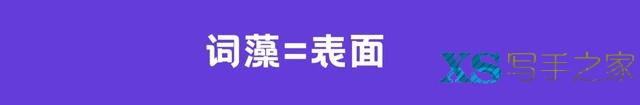 词藻=表面

XS 写手之家